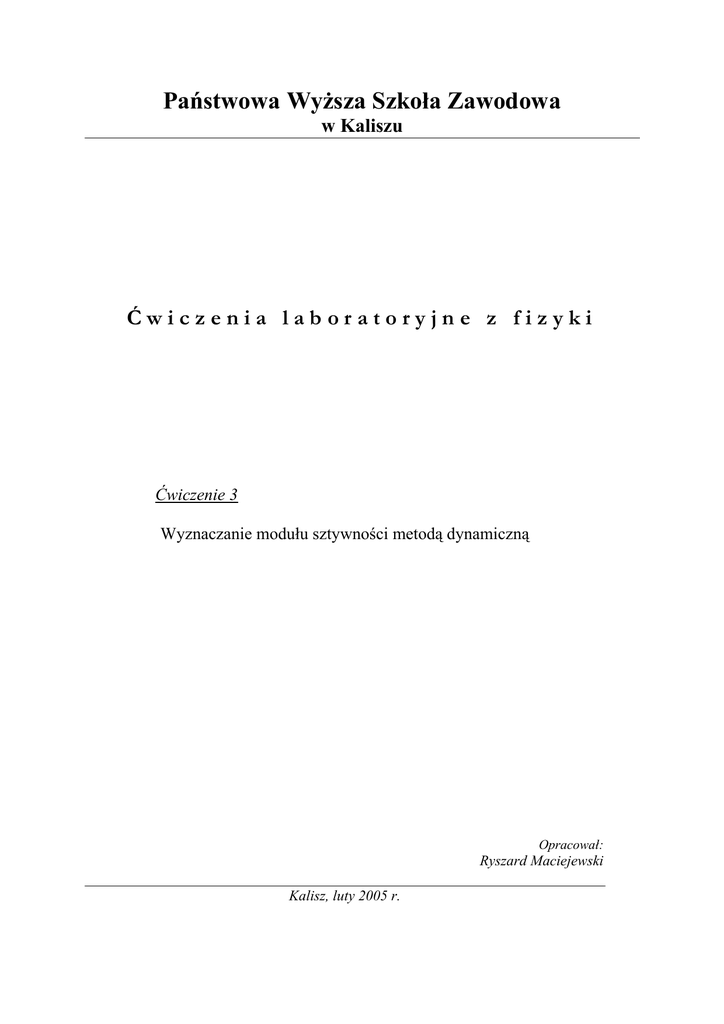 Państwowa Wyższa Szkoła Zawodowa
w Kaliszu

Ćwiczenia laboratoryjne z fizyki

Ćwiczenie 3

Wyznaczanie modułu sztywności metodą dynamiczną

Opracował:
Ryszard Maciejewski

Kalisz, luty 2005 r.